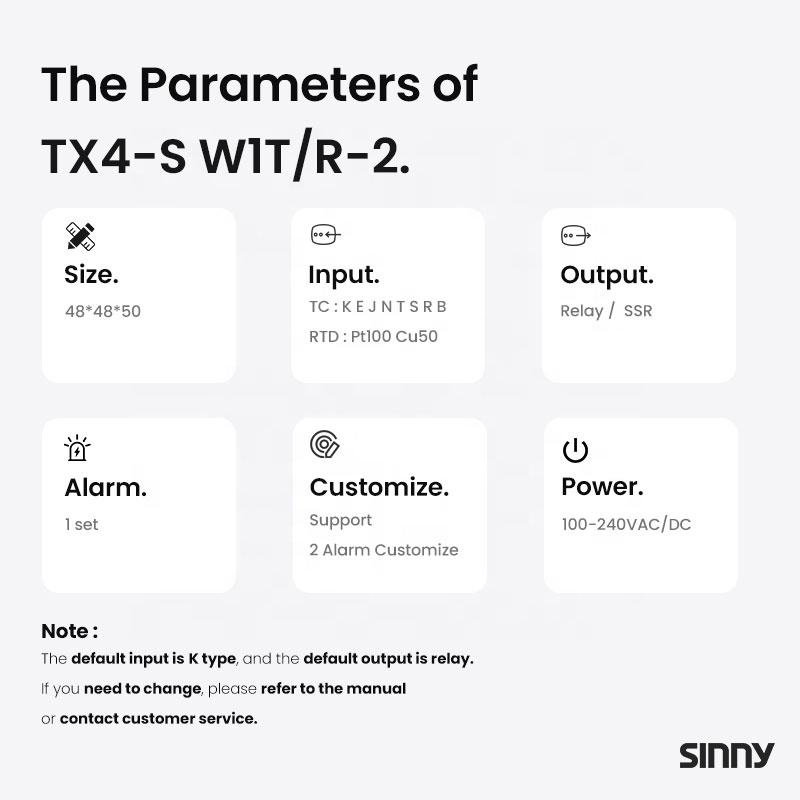 The Parameters of TX4-S W1T/R-2.

Size.

48*48*50

Input.

TC : K E J N T S R B

RTD : Pt100 Cu50

Output.

Relay / SSR

Alarm.

1 set

Customize.

Support

2 Alarm Customize

Power.

100-240VAC/DC

Note :

The default input is K type, and the default output is relay.

If you need to change, please refer to the manual or contact customer service.

SINNY